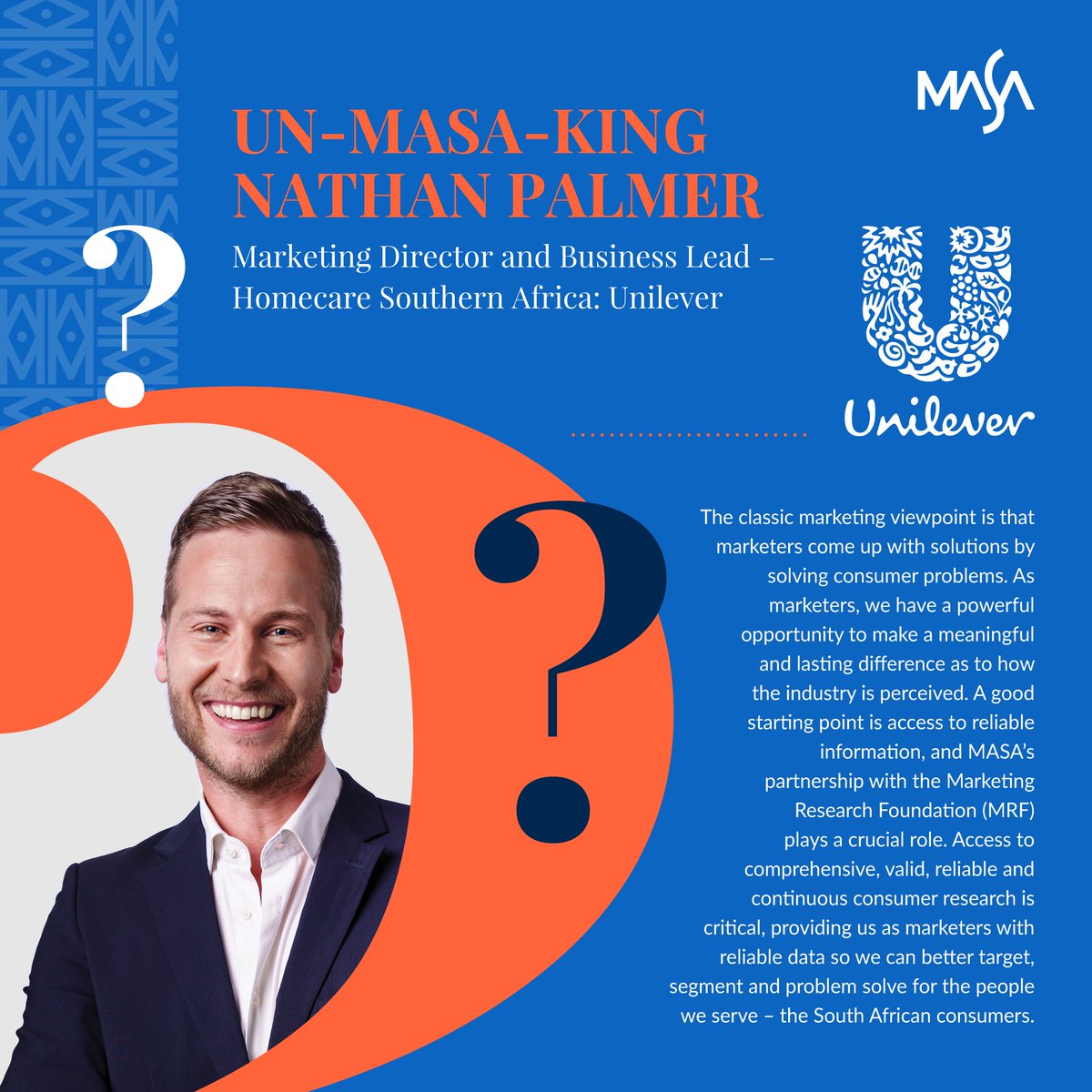 MASA

UN-MASA-KING
NATHAN PALMER

Marketing Director and Business Lead – Homecare Southern Africa: Unilever

?

Unilever

?

The classic marketing viewpoint is that marketers come up with solutions by solving consumer problems. As marketers, we have a powerful opportunity to make a meaningful and lasting difference as to how the industry is perceived. A good starting point is access to reliable information, and MASA's partnership with the Marketing Research Foundation (MRF) plays a crucial role. Access to comprehensive, valid, reliable and continuous consumer research is critical, providing us as marketers with reliable data so we can better target, segment and problem solve for the people we serve – the South African consumers.